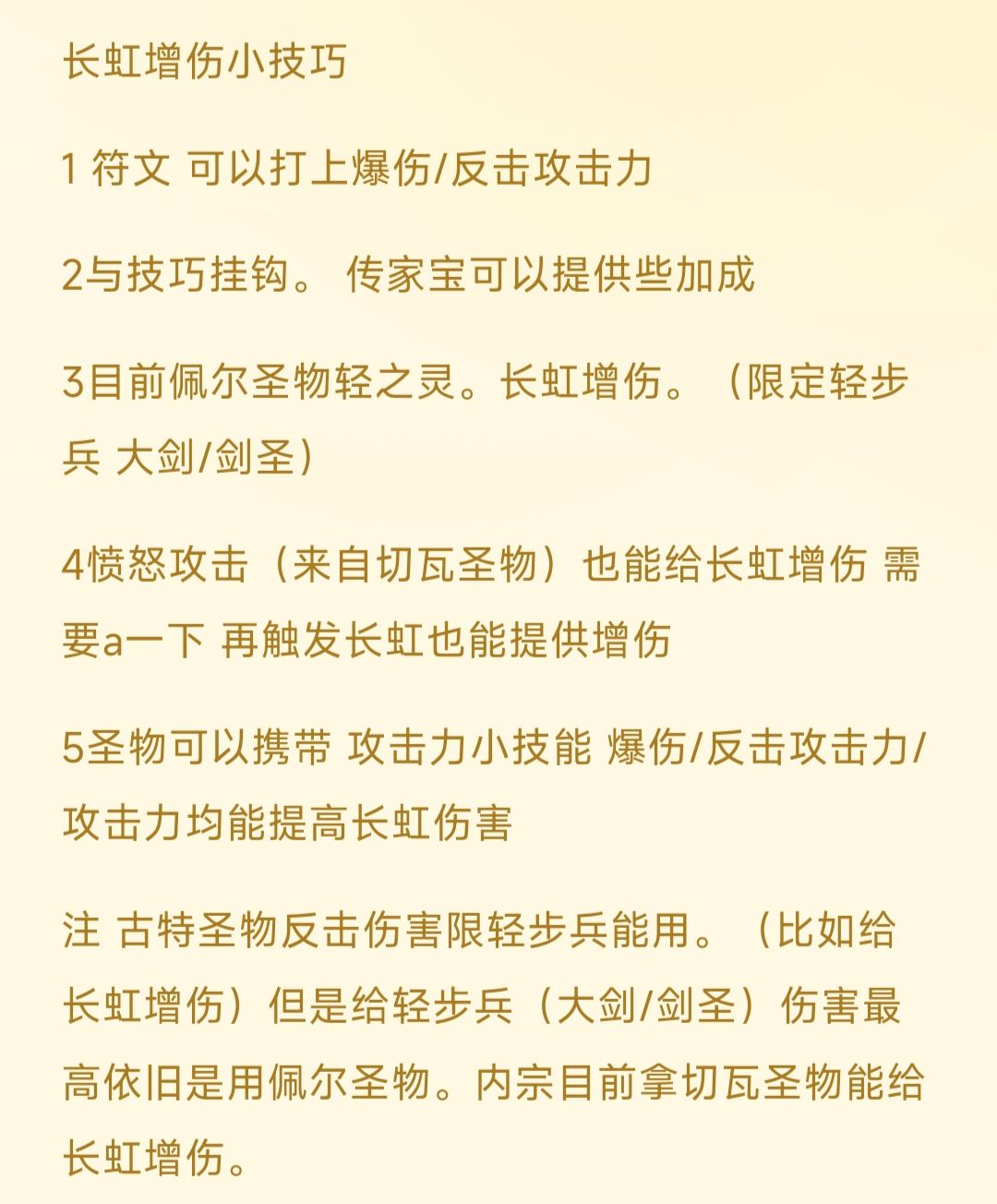 长虹增伤小技巧

1 符文 可以打上爆伤/反击攻击力

2与技巧挂钩。 传家宝可以提供些加成

3目前佩尔圣物轻之灵。长虹增伤。（限定轻步兵 大剑/剑圣）

4愤怒攻击（来自切瓦圣物）也能给长虹增伤 需要a一下 再触发长虹也能提供增伤

5圣物可以携带 攻击力小技能 爆伤/反击攻击力/攻击力均能提高长虹伤害

注 古特圣物反击伤害限轻步兵能用。（比如给长虹增伤）但是给轻步兵（大剑/剑圣）伤害最高依旧是用佩尔圣物。内宗目前拿切瓦圣物能给长虹增伤。